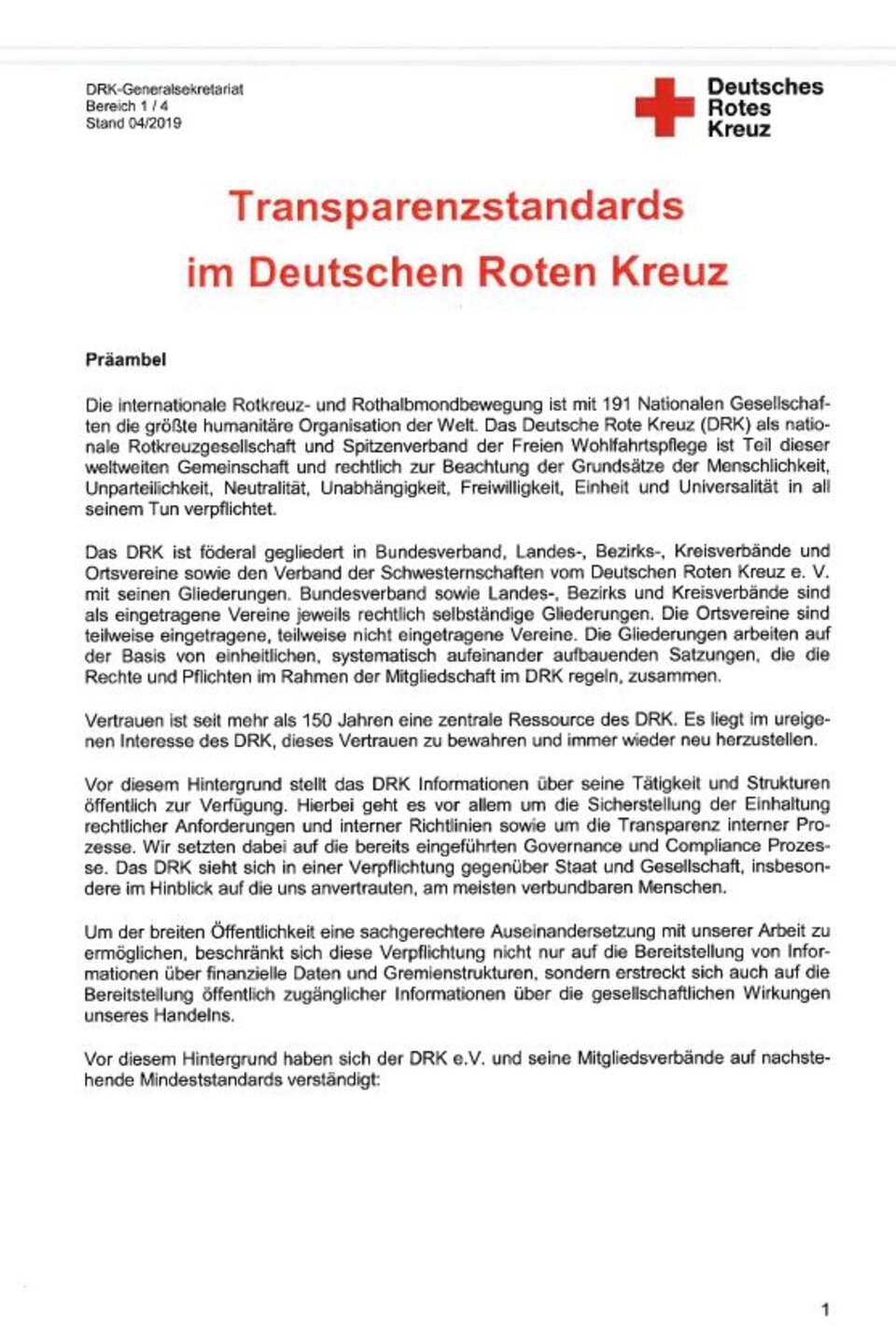 DRK-Generalsekretariat
Bereich 1 / 4
Stand 04/2019

Deutsches
Rotes
Kreuz

Transparenzstandards
im Deutschen Roten Kreuz

Präambel

Die internationale Rotkreuz- und Rothalbmondbewegung ist mit 191 Nationalen Gesellschaften die größte humanitäre Organisation der Welt. Das Deutsche Rote Kreuz (DRK) als nationale Rotkreuzgesellschaft und Spitzenverband der Freien Wohlfahrtspflege ist Teil dieser weltweiten Gemeinschaft und rechtlich zur Beachtung der Grundsätze der Menschlichkeit, Unparteilichkeit, Neutralität, Unabhängigkeit, Freiwilligkeit, Einheit und Universalität in all seinem Tun verpflichtet.

Das DRK ist föderal gegliedert in Bundesverband, Landes-, Bezirks-, Kreisverbände und Ortsvereine sowie den Verband der Schwesternschaften vom Deutschen Roten Kreuz e. V. mit seinen Gliederungen. Bundesverband sowie Landes-, Bezirks und Kreisverbände sind als eingetragene Vereine jeweils rechtlich selbständige Gliederungen. Die Ortsvereine sind teilweise eingetragene, teilweise nicht eingetragene Vereine. Die Gliederungen arbeiten auf der Basis von einheitlichen, systematisch aufeinander aufbauenden Satzungen, die die Rechte und Pflichten im Rahmen der Mitgliedschaft im DRK regeln, zusammen.

Vertrauen ist seit mehr als 150 Jahren eine zentrale Ressource des DRK. Es liegt im ureigenen Interesse des DRK, dieses Vertrauen zu bewahren und immer wieder neu herzustellen.

Vor diesem Hintergrund stellt das DRK Informationen über seine Tätigkeit und Strukturen öffentlich zur Verfügung. Hierbei geht es vor allem um die Sicherstellung der Einhaltung rechtlicher Anforderungen und interner Richtlinien sowie um die Transparenz interner Prozesse. Wir setzten dabei auf die bereits eingeführten Governance und Compliance Prozesse. Das DRK sieht sich in einer Verpflichtung gegenüber Staat und Gesellschaft, insbesondere im Hinblick auf die uns anvertrauten, am meisten verbundbaren Menschen.

Um der breiten Öffentlichkeit eine sachgerechtere Auseinandersetzung mit unserer Arbeit zu ermöglichen, beschränkt sich diese Verpflichtung nicht nur auf die Bereitstellung von Informationen über finanzielle Daten und Gremienstrukturen, sondern erstreckt sich auch auf die Bereitstellung öffentlich zugänglicher Informationen über die gesellschaftlichen Wirkungen unseres Handelns.

Vor diesem Hintergrund haben sich der DRK e.V. und seine Mitgliedsverbände auf nachstehende Mindeststandards verständigt:

1